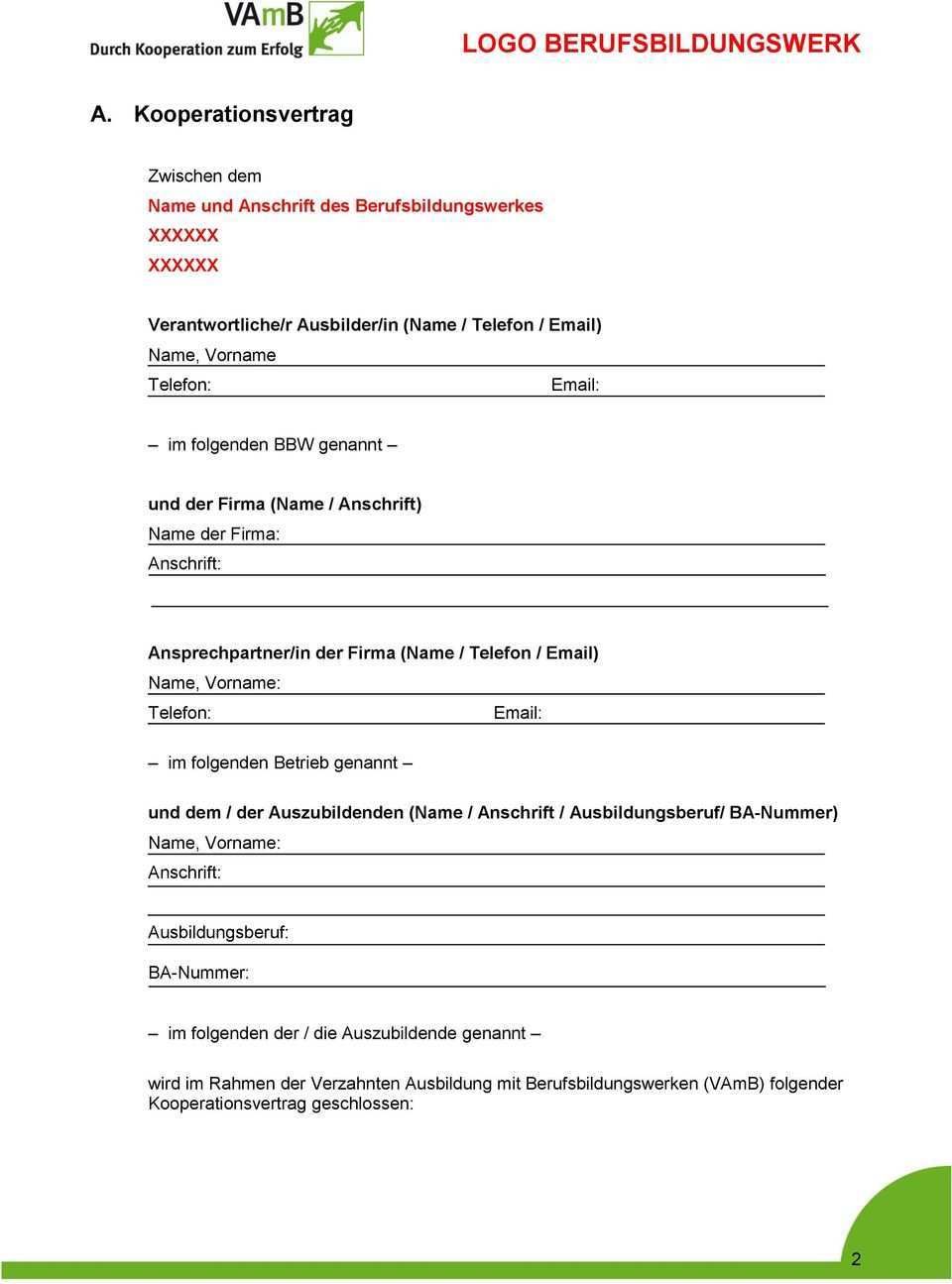 VAmB
Durch Kooperation zum Erfolg

LOGO BERUFSBILDUNGSWERK

A. Kooperationsvertrag

Zwischen dem
Name und Anschrift des Berufsbildungswerkes
XXXXXX
XXXXXX

Verantwortliche/r Ausbilder/in (Name / Telefon / Email)
Name, Vorname
Telefon: Email:

– im folgenden BBW genannt –

und der Firma (Name / Anschrift)
Name der Firma:
Anschrift:

Ansprechpartner/in der Firma (Name / Telefon / Email)
Name, Vorname:
Telefon: Email:

– im folgenden Betrieb genannt –

und dem / der Auszubildenden (Name / Anschrift / Ausbildungsberuf/ BA-Nummer)
Name, Vorname:
Anschrift:

Ausbildungsberuf:
BA-Nummer:

– im folgenden der / die Auszubildende genannt –

wird im Rahmen der Verzahnten Ausbildung mit Berufsbildungswerken (VAmB) folgender Kooperationsvertrag geschlossen:

2